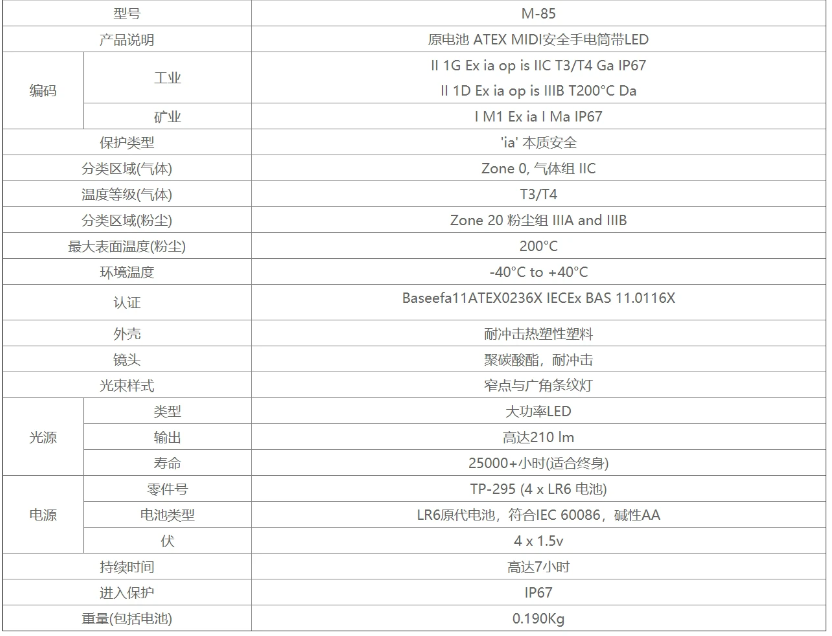 | 型号 |  | M-85 |
|---|---|---|
| 产品说明 |  | 原电池 ATEX MIDI安全手电筒带LED |
| 编码 | 工业 | II 1G Ex ia op is IIC T3/T4 Ga IP67 II 1D Ex ia op is IIIB T200°C Da |
|  | 矿业 | I M1 Ex ia I Ma IP67 |
| 保护类型 |  | 'ia' 本质安全 |
| 分类区域(气体) |  | Zone 0, 气体组 IIC |
| 温度等级(气体) |  | T3/T4 |
| 分类区域(粉尘) |  | Zone 20 粉尘组 IIIA and IIIB |
| 最大表面温度(粉尘) |  | 200°C |
| 环境温度 |  | -40°C to +40°C |
| 认证 |  | Baseefa11ATEX0236X IECEx BAS 11.0116X |
| 外壳 |  | 耐冲击热塑性塑料 |
| 镜头 |  | 聚碳酸酯，耐冲击 |
| 光束样式 |  | 窄点与广角条纹灯 |
| 光源 | 类型 | 大功率LED |
|  | 输出 | 高达210 lm |
|  | 寿命 | 25000+小时(适合终身) |
| 电源 | 零件号 | TP-295 (4 x LR6 电池) |
|  | 电池类型 | LR6原代电池，符合IEC 60086，碱性AA |
|  | 伏 | 4 x 1.5v |
| 持续时间 |  | 高达7小时 |
| 进入保护 |  | IP67 |
| 重量(包括电池) |  | 0.190Kg |